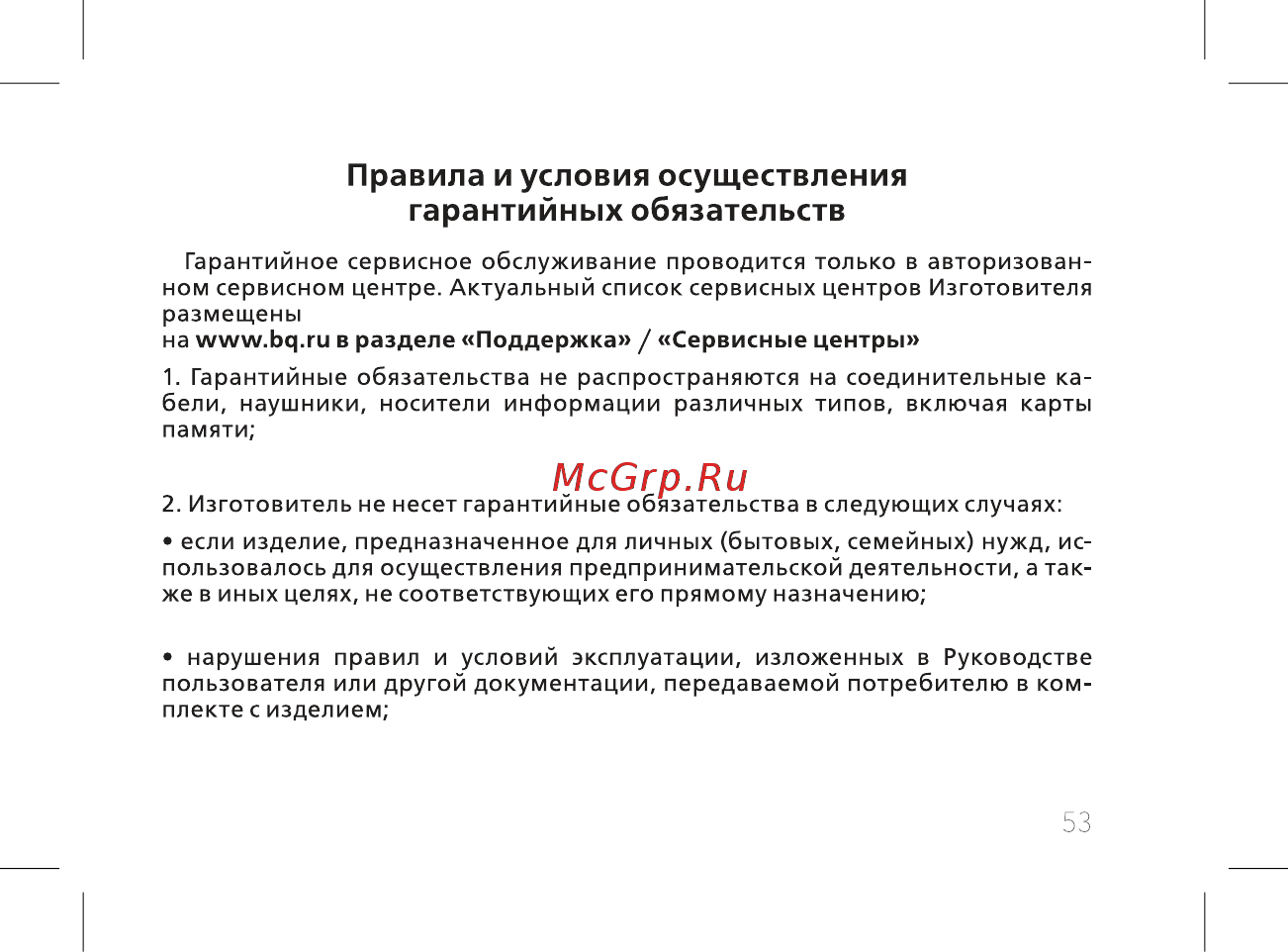 Правила и условия осуществления гарантийных обязательств

Гарантийное сервисное обслуживание проводится только в авторизованном сервисном центре. Актуальный список сервисных центров Изготовителя размещены
на www.bq.ru в разделе «Поддержка» / «Сервисные центры»

1. Гарантийные обязательства не распространяются на соединительные кабели, наушники, носители информации различных типов, включая карты памяти;

McGrp.Ru

2. Изготовитель не несет гарантийные обязательства в следующих случаях:

• если изделие, предназначенное для личных (бытовых, семейных) нужд, использовалось для осуществления предпринимательской деятельности, а также в иных целях, не соответствующих его прямому назначению;

• нарушения правил и условий эксплуатации, изложенных в Руководстве пользователя или другой документации, передаваемой потребителю в комплекте с изделием;

53